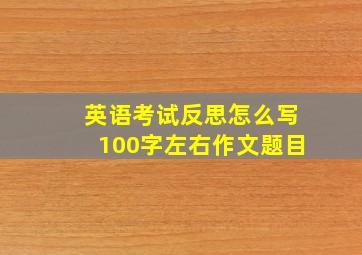 英语考试反思怎么写
100字左右作文题目